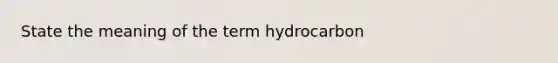 State the meaning of the term hydrocarbon